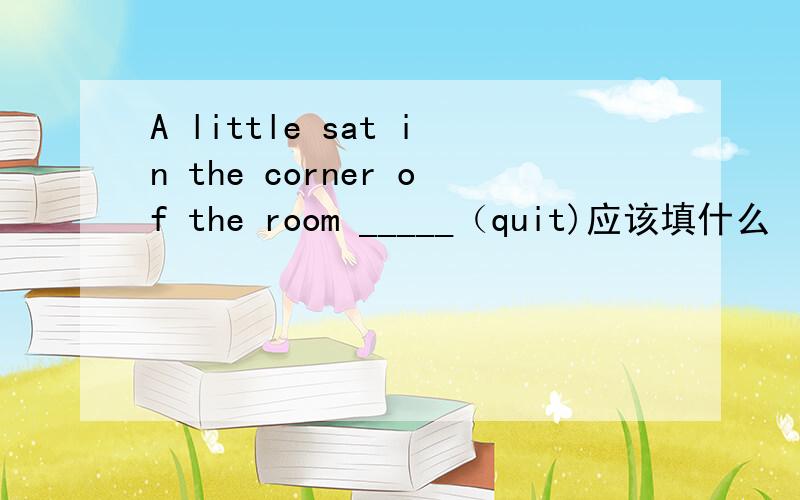 A little sat in the corner of the room _____（quit)应该填什么